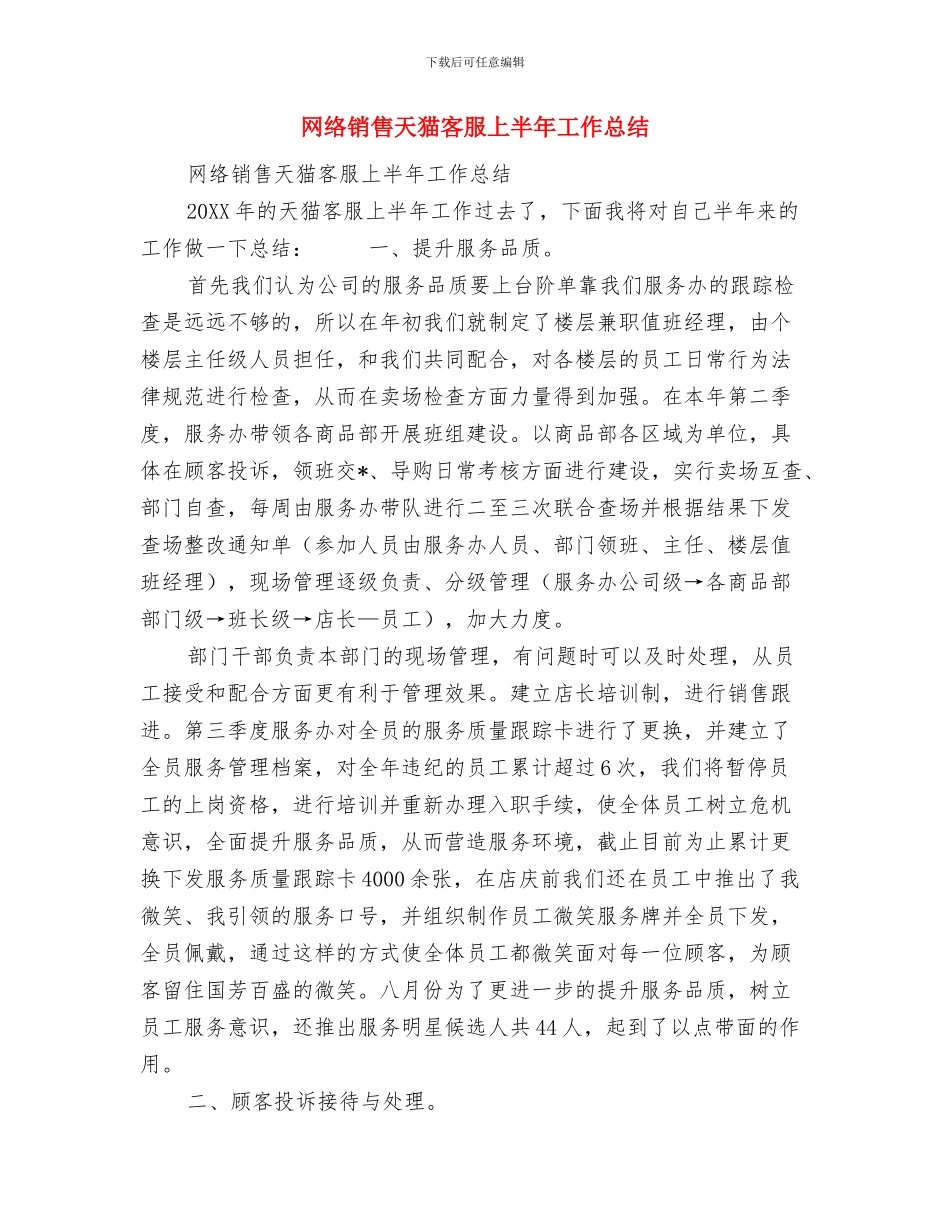 下载后可任意编辑

网络销售天猫客服上半年工作总结

网络销售天猫客服上半年工作总结

20XX 年的天猫客服上半年工作过去了，下面我将对自己半年来的工作做一下总结：　　一、提升服务品质。

首先我们认为公司的服务品质要上台阶单靠我们服务办的跟踪检查是远远不够的，所以在年初我们就制定了楼层兼职值班经理，由个楼层主任级人员担任，和我们共同配合，对各楼层的员工日常行为法律规范进行检查，从而在卖场检查方面力量得到加强。在本年第二季度，服务办带领各商品部开展班组建设。以商品部各区域为单位，具体在顾客投诉，领班交*、导购日常考核方面进行建设，实行卖场互查、部门自查，每周由服务办带队进行二至三次联合查场并根据结果下发查场整改通知单（参加人员由服务办人员、部门领班、主任、楼层值班经理），现场管理逐级负责、分级管理（服务办公司级→各商品部部门级→班长级→店长—员工），加大力度。

部门干部负责本部门的现场管理，有问题时可以及时处理，从员工接受和配合方面更有利于管理效果。建立店长培训制，进行销售跟进。第三季度服务办对全员的服务质量跟踪卡进行了更换，并建立了全员服务管理档案，对全年违纪的员工累计超过 6 次，我们将暂停员工的上岗资格，进行培训并重新办理入职手续，使全体员工树立危机意识，全面提升服务品质，从而营造服务环境，截止目前为止累计更换下发服务质量跟踪卡 4000 余张，在店庆前我们还在员工中推出了我微笑、我引领的服务口号，并组织制作员工微笑服务牌并全员下发，全员佩戴，通过这样的方式使全体员工都微笑面对每一位顾客，为顾客留住国芳百盛的微笑。八月份为了更进一步的提升服务品质，树立员工服务意识，还推出服务明星候选人共 44 人，起到了以点带面的作用。

二、顾客投诉接待与处理。